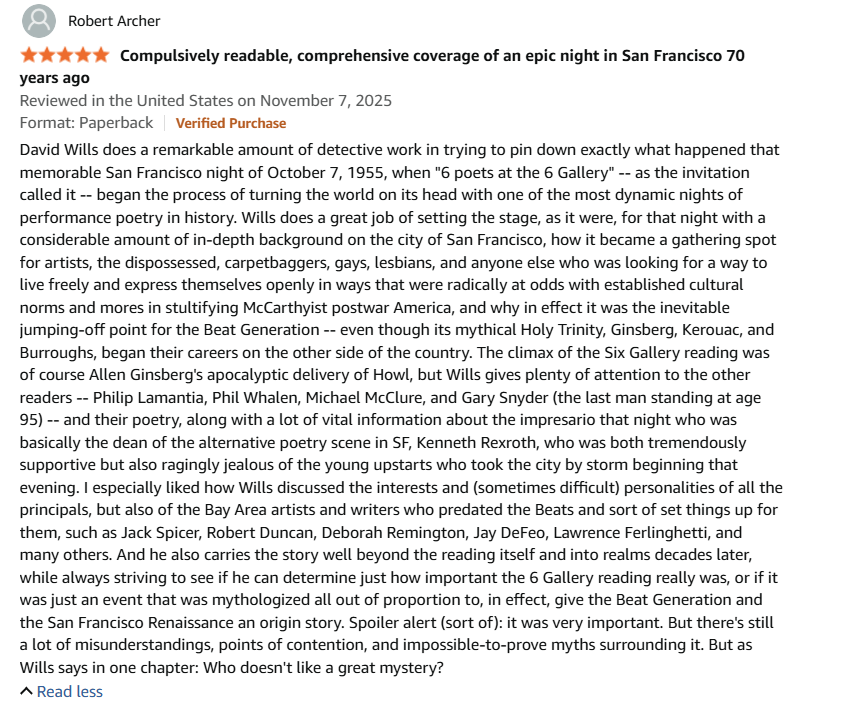 Robert Archer

Compulsively readable, comprehensive coverage of an epic night in San Francisco 70 years ago

Reviewed in the United States on November 7, 2025

Format: Paperback | Verified Purchase

David Wills does a remarkable amount of detective work in trying to pin down exactly what happened that memorable San Francisco night of October 7, 1955, when "6 poets at the 6 Gallery" -- as the invitation called it -- began the process of turning the world on its head with one of the most dynamic nights of performance poetry in history. Wills does a great job of setting the stage, as it were, for that night with a considerable amount of in-depth background on the city of San Francisco, how it became a gathering spot for artists, the dispossessed, carpetbaggers, gays, lesbians, and anyone else who was looking for a way to live freely and express themselves openly in ways that were radically at odds with established cultural norms and mores in stultifying McCarthyist postwar America, and why in effect it was the inevitable jumping-off point for the Beat Generation -- even though its mythical Holy Trinity, Ginsberg, Kerouac, and Burroughs, began their careers on the other side of the country. The climax of the Six Gallery reading was of course Allen Ginsberg's apocalyptic delivery of Howl, but Wills gives plenty of attention to the other readers -- Philip Lamantia, Phil Whalen, Michael McClure, and Gary Snyder (the last man standing at age 95) -- and their poetry, along with a lot of vital information about the impresario that night who was basically the dean of the alternative poetry scene in SF, Kenneth Rexroth, who was both tremendously supportive but also ragingly jealous of the young upstarts who took the city by storm beginning that evening. I especially liked how Wills discussed the interests and (sometimes difficult) personalities of all the principals, but also of the Bay Area artists and writers who predated the Beats and sort of set things up for them, such as Jack Spicer, Robert Duncan, Deborah Remington, Jay DeFeo, Lawrence Ferlinghetti, and many others. And he also carries the story well beyond the reading itself and into realms decades later, while always striving to see if he can determine just how important the 6 Gallery reading really was, or if it was just an event that was mythologized all out of proportion to, in effect, give the Beat Generation and the San Francisco Renaissance an origin story. Spoiler alert (sort of): it was very important. But there's still a lot of misunderstandings, points of contention, and impossible-to-prove myths surrounding it. But as Wills says in one chapter: Who doesn't like a great mystery?

Read less